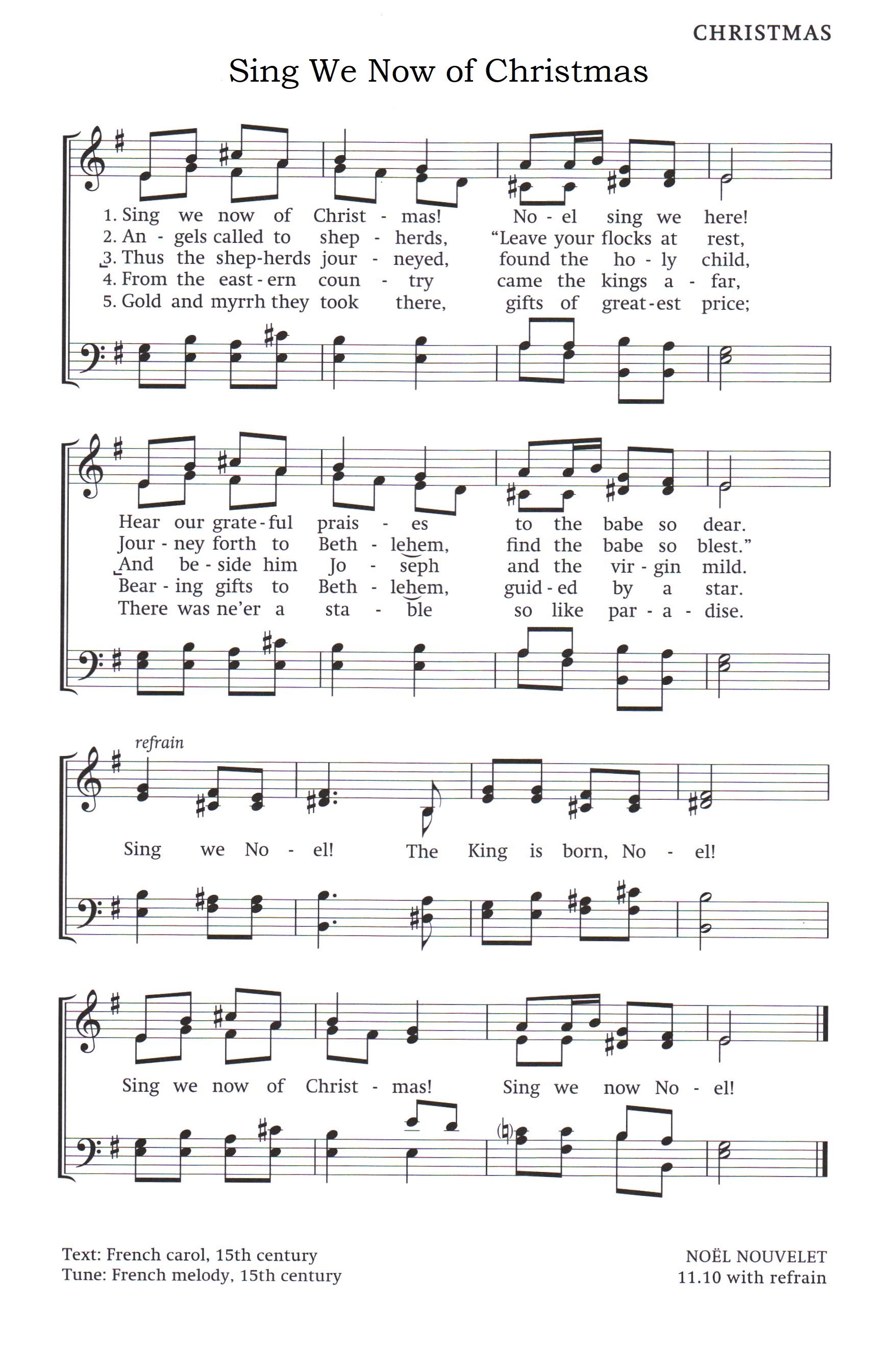 CHRISTMAS

Sing We Now of Christmas

1. Sing we now of Christ - mas! No - el sing we here!
2. An - gels called to shep - herds, "Leave your flocks at rest,
3. Thus the shep-herds jour - neyed, found the ho - ly child,
4. From the east - ern coun - try came the kings a - far,
5. Gold and myrrh they took there, gifts of great - est price;

Hear our grate - ful prais - es to the babe so dear.
Jour - ney forth to Beth - lehem, find the babe so blest."
And be - side him Jo - seph and the vir - gin mild.
Bear - ing gifts to Beth - lehem, guid - ed by a star.
There was ne'er a sta - ble so like par - a - dise.

refrain
Sing we No - el! The King is born, No - el!

Sing we now of Christ - mas! Sing we now No - el!

Text: French carol, 15th century
Tune: French melody, 15th century

NOËL NOUVELET
11.10 with refrain